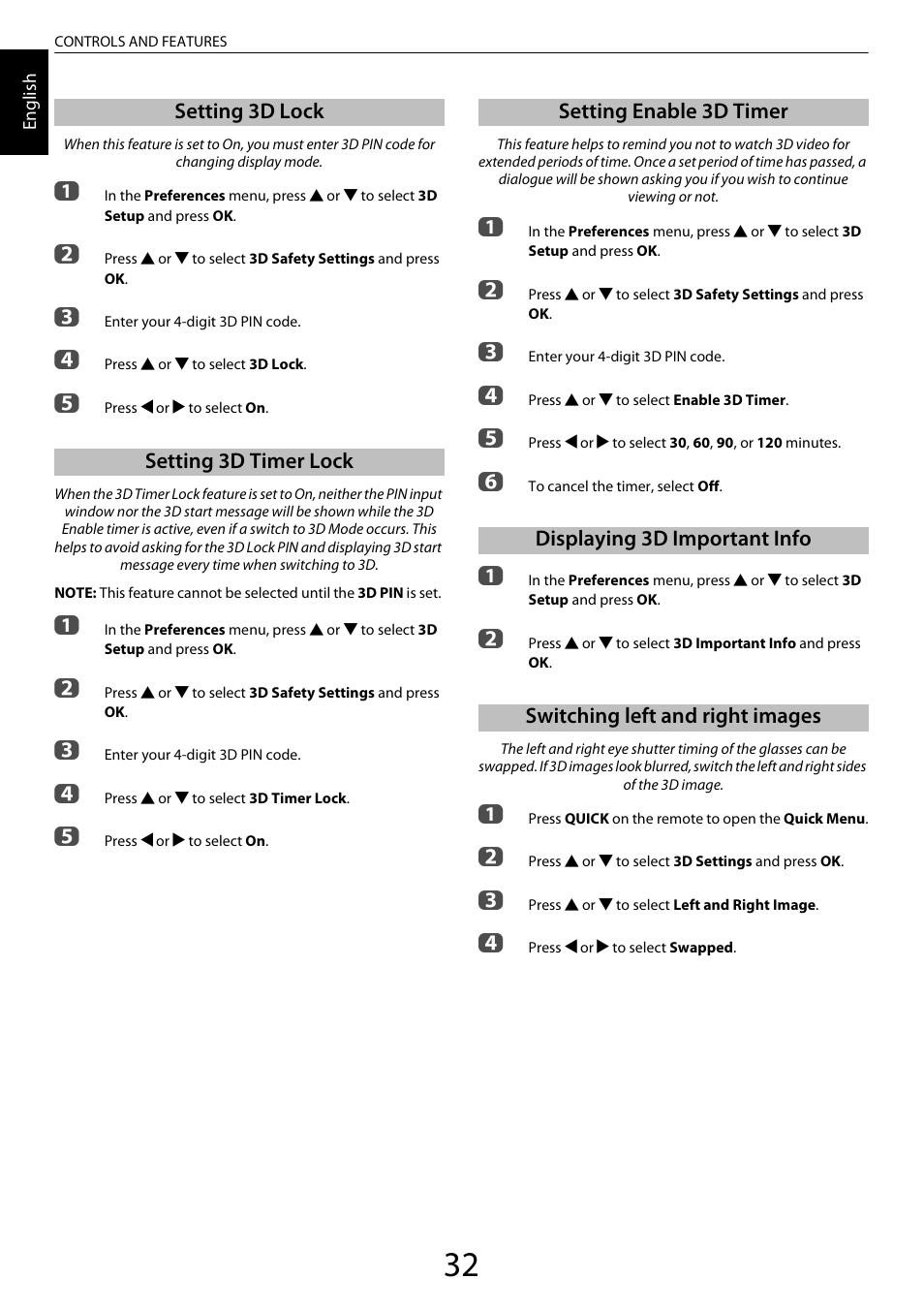 CONTROLS AND FEATURES

English

Setting 3D Lock

When this feature is set to On, you must enter 3D PIN code for changing display mode.

1 In the Preferences menu, press ▲ or ▼ to select 3D Setup and press OK.

2 Press ▲ or ▼ to select 3D Safety Settings and press OK.

3 Enter your 4-digit 3D PIN code.

4 Press ▲ or ▼ to select 3D Lock.

5 Press ◀ or ▶ to select On.

Setting 3D Timer Lock

When the 3D Timer Lock feature is set to On, neither the PIN input window nor the 3D start message will be shown while the 3D Enable timer is active, even if a switch to 3D Mode occurs. This helps to avoid asking for the 3D Lock PIN and displaying 3D start message every time when switching to 3D.

NOTE: This feature cannot be selected until the 3D PIN is set.

1 In the Preferences menu, press ▲ or ▼ to select 3D Setup and press OK.

2 Press ▲ or ▼ to select 3D Safety Settings and press OK.

3 Enter your 4-digit 3D PIN code.

4 Press ▲ or ▼ to select 3D Timer Lock.

5 Press ◀ or ▶ to select On.

Setting Enable 3D Timer

This feature helps to remind you not to watch 3D video for extended periods of time. Once a set period of time has passed, a dialogue will be shown asking you if you wish to continue viewing or not.

1 In the Preferences menu, press ▲ or ▼ to select 3D Setup and press OK.

2 Press ▲ or ▼ to select 3D Safety Settings and press OK.

3 Enter your 4-digit 3D PIN code.

4 Press ▲ or ▼ to select Enable 3D Timer.

5 Press ◀ or ▶ to select 30, 60, 90, or 120 minutes.

6 To cancel the timer, select Off.

Displaying 3D Important Info

1 In the Preferences menu, press ▲ or ▼ to select 3D Setup and press OK.

2 Press ▲ or ▼ to select 3D Important Info and press OK.

Switching left and right images

The left and right eye shutter timing of the glasses can be swapped. If 3D images look blurred, switch the left and right sides of the 3D image.

1 Press QUICK on the remote to open the Quick Menu.

2 Press ▲ or ▼ to select 3D Settings and press OK.

3 Press ▲ or ▼ to select Left and Right Image.

4 Press ◀ or ▶ to select Swapped.

32